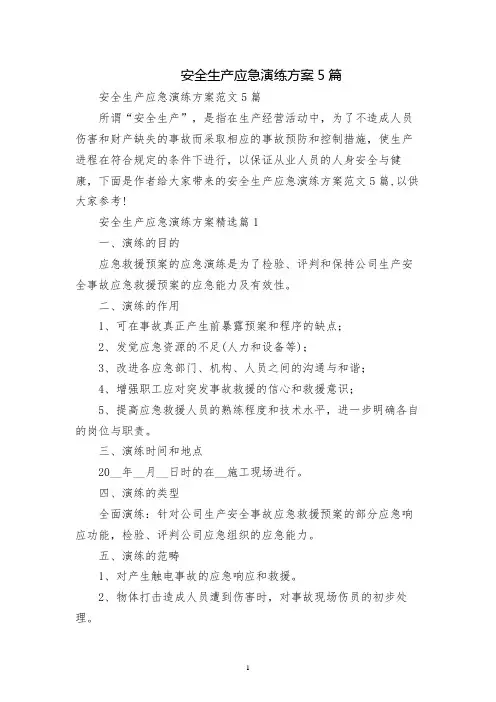 安全生产应急演练方案5篇

安全生产应急演练方案范文5篇

所谓“安全生产”，是指在生产经营活动中，为了不造成人员伤害和财产缺失的事故而采取相应的事故预防和控制措施，使生产进程在符合规定的条件下进行，以保证从业人员的人身安全与健康，下面是作者给大家带来的安全生产应急演练方案范文5篇,以供大家参考!

安全生产应急演练方案精选篇1

一、演练的目的

应急救援预案的应急演练是为了检验、评判和保持公司生产安全事故应急救援预案的应急能力及有效性。

二、演练的作用

1、可在事故真正产生前暴露预案和程序的缺点;

2、发觉应急资源的不足(人力和设备等);

3、改进各应急部门、机构、人员之间的沟通与和谐;

4、增强职工应对突发事故救援的信心和救援意识;

5、提高应急救援人员的熟练程度和技术水平，进一步明确各自的岗位与职责。

三、演练时间和地点

20__年__月__日时的在__施工现场进行。

四、演练的类型

全面演练：针对公司生产安全事故应急救援预案的部分应急响应功能，检验、评判公司应急组织的应急能力。

五、演练的范畴

1、对产生触电事故的应急响应和救援。

2、物体打击造成人员遭到伤害时，对事故现场伤员的初步处理。

1